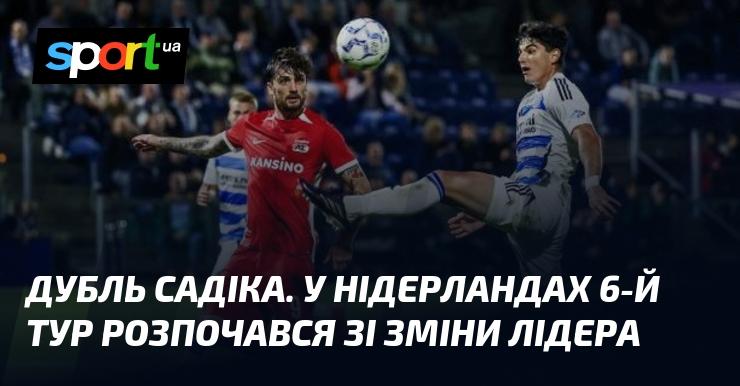 sport.ua

KANSINO

ДУБЛЬ САДІКА. У НІДЕРЛАНДАХ 6-Й ТУР РОЗПОЧАВСЯ ЗІ ЗМІНИ ЛІДЕРА